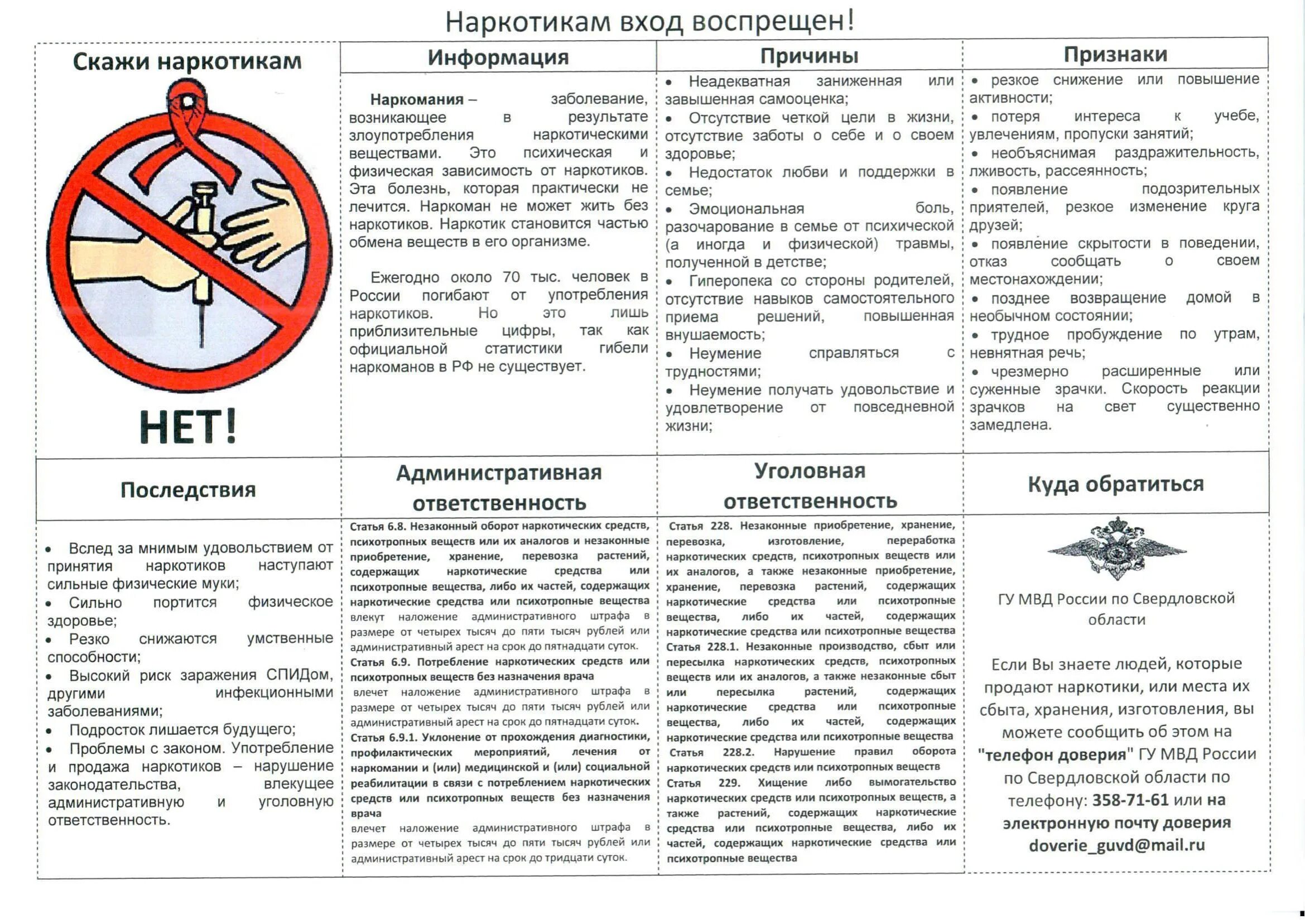 Наркотикам вход воспрещен!

Скажи наркотикам

НЕТ!

Информация

Наркомания – заболевание, возникающее в результате злоупотребления наркотическими веществами. Это психическая и физическая зависимость от наркотиков. Эта болезнь, которая практически не лечится. Наркоман не может жить без наркотиков. Наркотик становится частью обмена веществ в его организме.

Ежегодно около 70 тыс. человек в России погибают от употребления наркотиков. Но это лишь приблизительные цифры, так как официальной статистики гибели наркоманов в РФ не существует.

Причины

• Неадекватная заниженная или завышенная самооценка;
• Отсутствие четкой цели в жизни, отсутствие заботы о себе и о своем здоровье;
• Недостаток любви и поддержки в семье;
• Эмоциональная боль, разочарование в семье от психической (а иногда и физической) травмы, полученной в детстве;
• Гиперопека со стороны родителей, отсутствие навыков самостоятельного приема решений, повышенная внушаемость;
• Неумение справляться с трудностями;
• Неумение получать удовольствие и удовлетворение от повседневной жизни;

Признаки

• резкое снижение или повышение активности;
• потеря интереса к учебе, увлечениям, пропуски занятий;
• необъяснимая раздражительность, лживость, рассеянность;
• появление подозрительных приятелей, резкое изменение круга друзей;
• появление скрытости в поведении, отказ сообщать о своем местонахождении;
• позднее возвращение домой в необычном состоянии;
• трудное пробуждение по утрам, невнятная речь;
• чрезмерно расширенные или суженные зрачки. Скорость реакции зрачков на свет существенно замедлена.

Последствия

• Вслед за мнимым удовольствием от принятия наркотиков наступают сильные физические муки;
• Сильно портится физическое здоровье;
• Резко снижаются умственные способности;
• Высокий риск заражения СПИДом, другими инфекционными заболеваниями;
• Подросток лишается будущего;
• Проблемы с законом. Употребление и продажа наркотиков – нарушение законодательства, влекущее административную и уголовную ответственность.

Административная ответственность

Статья 6.8. Незаконный оборот наркотических средств, психотропных веществ или их аналогов и незаконные приобретение, хранение, перевозка растений, содержащих наркотические средства или психотропные вещества, либо их частей, содержащих наркотические средства или психотропные вещества
влекут наложение административного штрафа в размере от четырех тысяч до пяти тысяч рублей или административный арест на срок до пятнадцати суток.
Статья 6.9. Потребление наркотических средств или психотропных веществ без назначения врача
влечет наложение административного штрафа в размере от четырех тысяч до пяти тысяч рублей или административный арест на срок до пятнадцати суток.
Статья 6.9.1. Уклонение от прохождения диагностики, профилактических мероприятий, лечения от наркомании и (или) медицинской и (или) социальной реабилитации в связи с потреблением наркотических средств или психотропных веществ без назначения врача
влечет наложение административного штрафа в размере от четырех тысяч до пяти тысяч рублей или административный арест на срок до тридцати суток.

Уголовная ответственность

Статья 228. Незаконные приобретение, хранение, перевозка, изготовление, переработка наркотических средств, психотропных веществ или их аналогов, а также незаконные приобретение, хранение, перевозка растений, содержащих наркотические средства или психотропные вещества, либо их частей, содержащих наркотические средства или психотропные вещества
Статья 228.1. Незаконные производство, сбыт или пересылка наркотических средств, психотропных веществ или их аналогов, а также незаконные сбыт или пересылка растений, содержащих наркотические средства или психотропные вещества, либо их частей, содержащих наркотические средства или психотропные вещества
Статья 228.2. Нарушение правил оборота наркотических средств или психотропных веществ
Статья 229. Хищение либо вымогательство наркотических средств или психотропных веществ, а также растений, содержащих наркотические средства или психотропные вещества, либо их частей, содержащих наркотические средства или психотропные вещества

Куда обратиться

ГУ МВД России по Свердловской области

Если Вы знаете людей, которые продают наркотики, или места их сбыта, хранения, изготовления, вы можете сообщить об этом на "телефон доверия" ГУ МВД России по Свердловской области по телефону: 358-71-61 или на электронную почту доверия doverie_guvd@mail.ru